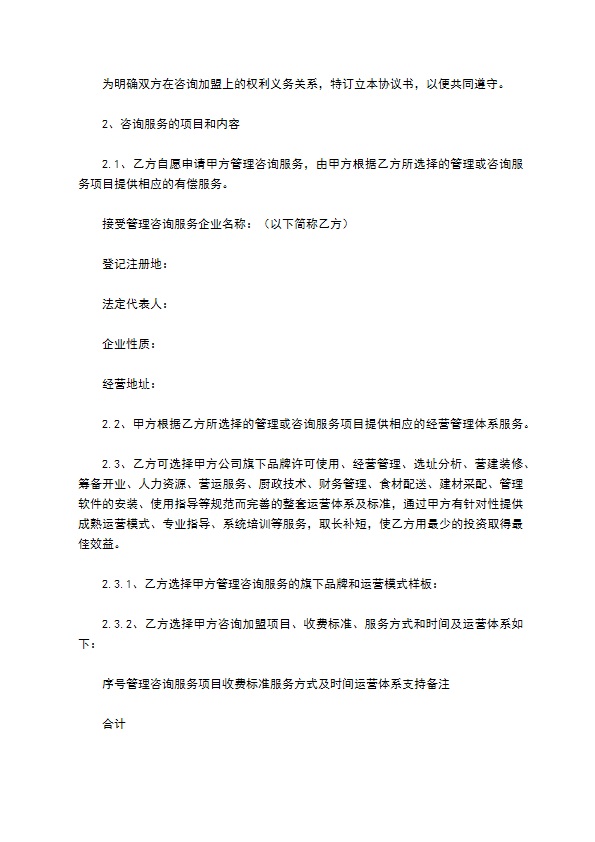 为明确双方在咨询加盟上的权利义务关系，特订立本协议书，以便共同遵守。

2、咨询服务的项目和内容

2.1、乙方自愿申请甲方管理咨询服务，由甲方根据乙方所选择的管理或咨询服务项目提供相应的有偿服务。

接受管理咨询服务企业名称：（以下简称乙方）

登记注册地：

法定代表人：

企业性质：

经营地址：

2.2、甲方根据乙方所选择的管理或咨询服务项目提供相应的经营管理体系服务。

2.3、乙方可选择甲方公司旗下品牌许可使用、经营管理、选址分析、营建装修、筹备开业、人力资源、营运服务、厨政技术、财务管理、食材配送、建材采配、管理软件的安装、使用指导等规范而完善的整套运营体系及标准，通过甲方有针对性提供成熟运营模式、专业指导、系统培训等服务，取长补短，使乙方用最少的投资取得最佳效益。

2.3.1、乙方选择甲方管理咨询服务的旗下品牌和运营模式样板：

2.3.2、乙方选择甲方咨询加盟项目、收费标准、服务方式和时间及运营体系如下：

序号管理咨询服务项目收费标准服务方式及时间运营体系支持备注

合计